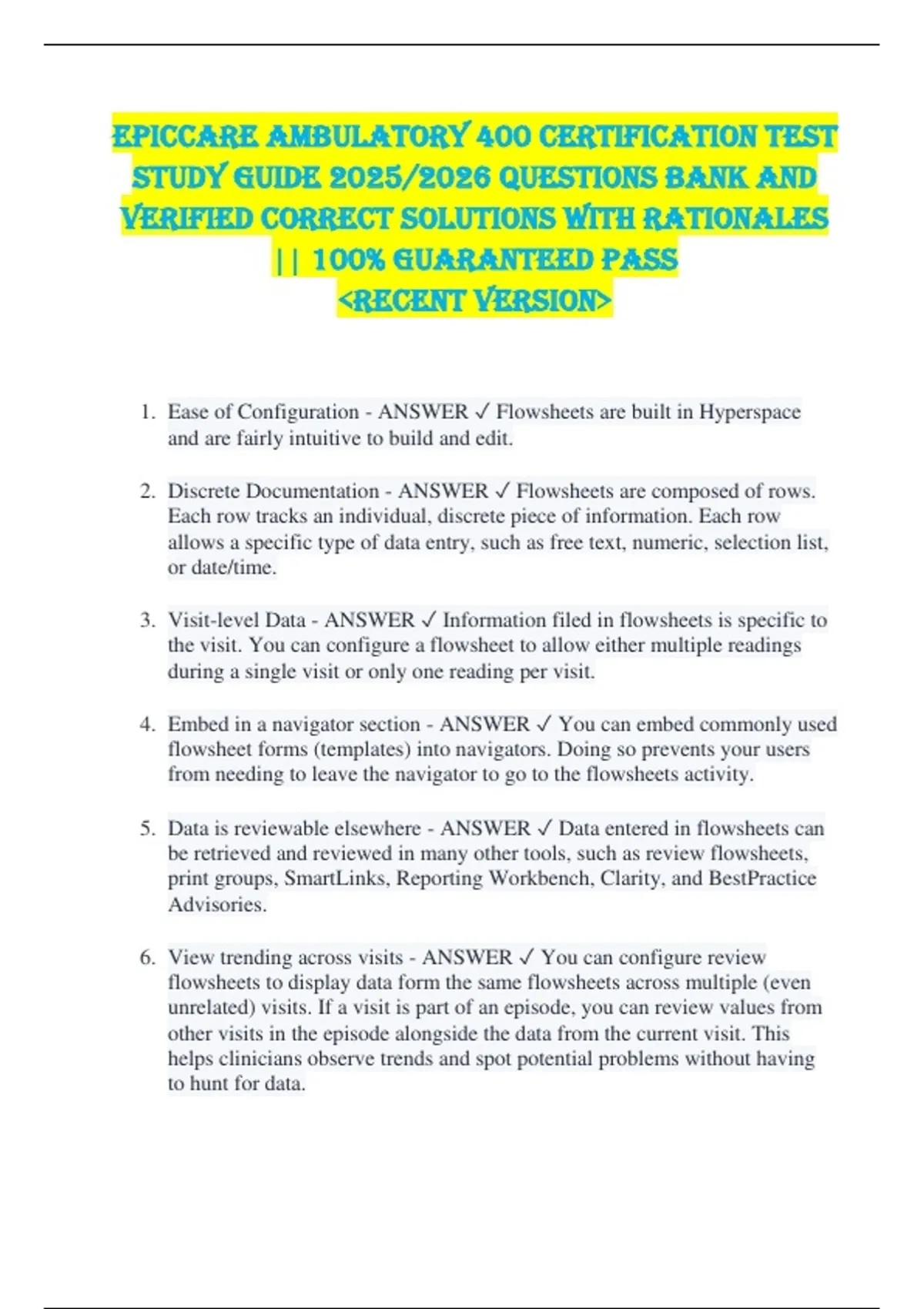 EPICCARE AMBULATORY 400 CERTIFICATION TEST STUDY GUIDE 2025/2026 QUESTIONS BANK AND VERIFIED CORRECT SOLUTIONS WITH RATIONALES || 100% GUARANTEED PASS
<RECENT VERSION>

1. Ease of Configuration - ANSWER ✓ Flowsheets are built in Hyperspace and are fairly intuitive to build and edit.

2. Discrete Documentation - ANSWER ✓ Flowsheets are composed of rows. Each row tracks an individual, discrete piece of information. Each row allows a specific type of data entry, such as free text, numeric, selection list, or date/time.

3. Visit-level Data - ANSWER ✓ Information filed in flowsheets is specific to the visit. You can configure a flowsheet to allow either multiple readings during a single visit or only one reading per visit.

4. Embed in a navigator section - ANSWER ✓ You can embed commonly used flowsheet forms (templates) into navigators. Doing so prevents your users from needing to leave the navigator to go to the flowsheets activity.

5. Data is reviewable elsewhere - ANSWER ✓ Data entered in flowsheets can be retrieved and reviewed in many other tools, such as review flowsheets, print groups, SmartLinks, Reporting Workbench, Clarity, and BestPractice Advisories.

6. View trending across visits - ANSWER ✓ You can configure review flowsheets to display data form the same flowsheets across multiple (even unrelated) visits. If a visit is part of an episode, you can review values from other visits in the episode alongside the data from the current visit. This helps clinicians observe trends and spot potential problems without having to hunt for data.